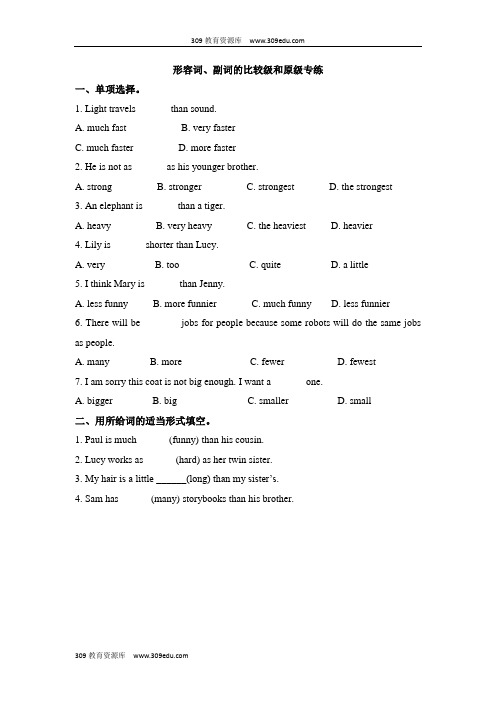 309 教育资源库 www.309edu.com

形容词、副词的比较级和原级专练

一、单项选择。

1. Light travels ______ than sound.

A. much fast B. very faster

C. much faster D. more faster

2. He is not as ______ as his younger brother.

A. strong B. stronger C. strongest D. the strongest

3. An elephant is ______ than a tiger.

A. heavy B. very heavy C. the heaviest D. heavier

4. Lily is ______ shorter than Lucy.

A. very B. too C. quite D. a little

5. I think Mary is ______ than Jenny.

A. less funny B. more funnier C. much funny D. less funnier

6. There will be ______ jobs for people because some robots will do the same jobs as people.

A. many B. more C. fewer D. fewest

7. I am sorry this coat is not big enough. I want a ______ one.

A. bigger B. big C. smaller D. small

二、用所给词的适当形式填空。

1. Paul is much ______ (funny) than his cousin.

2. Lucy works as ______ (hard) as her twin sister.

3. My hair is a little ______(long) than my sister's.

4. Sam has ______ (many) storybooks than his brother.

309 教育资源库 www.309edu.com